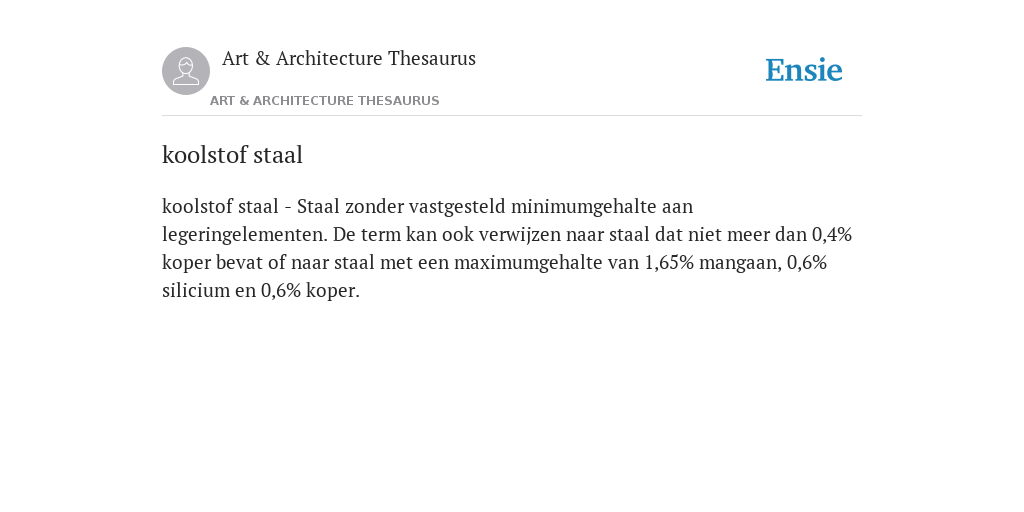 Art & Architecture Thesaurus

ART & ARCHITECTURE THESAURUS

Ensie

koolstof staal

koolstof staal - Staal zonder vastgesteld minimumgehalte aan legeringelementen. De term kan ook verwijzen naar staal dat niet meer dan 0,4% koper bevat of naar staal met een maximumgehalte van 1,65% mangaan, 0,6% silicium en 0,6% koper.